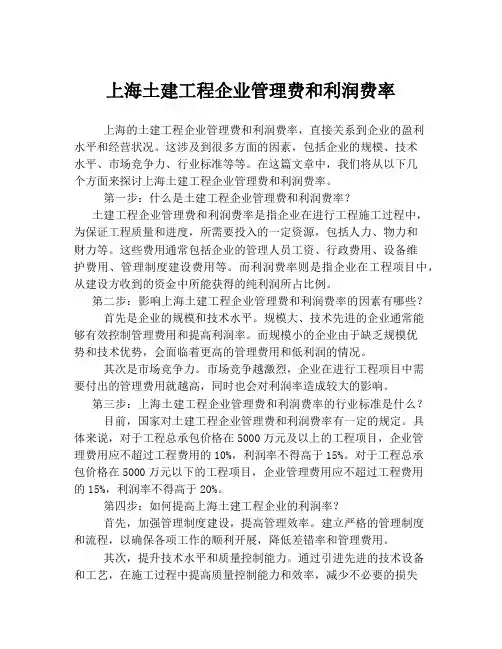 上海土建工程企业管理费和利润费率

上海的土建工程企业管理费和利润费率，直接关系到企业的盈利水平和经营状况。这涉及到很多方面的因素，包括企业的规模、技术水平、市场竞争力、行业标准等等。在这篇文章中，我们将从以下几个方面来探讨上海土建工程企业管理费和利润费率。

第一步：什么是土建工程企业管理费和利润费率？

土建工程企业管理费和利润费率是指企业在进行工程施工过程中，为保证工程质量和进度，所需要投入的一定资源，包括人力、物力和财力等。这些费用通常包括企业的管理人员工资、行政费用、设备维护费用、管理制度建设费用等。而利润费率则是指企业在工程项目中，从建设方收到的资金中所能获得的纯利润所占比例。

第二步：影响上海土建工程企业管理费和利润费率的因素有哪些？

首先是企业的规模和技术水平。规模大、技术先进的企业通常能够有效控制管理费用和提高利润率。而规模小的企业由于缺乏规模优势和技术优势，会面临着更高的管理费用和低利润的情况。

其次是市场竞争力。市场竞争越激烈，企业在进行工程项目中需要付出的管理费用就越高，同时也会对利润率造成较大的影响。

第三步：上海土建工程企业管理费和利润费率的行业标准是什么？

目前，国家对土建工程企业管理费和利润费率有一定的规定。具体来说，对于工程总承包价格在5000万元及以上的工程项目，企业管理费用应不超过工程费用的10%，利润率不得高于15%。对于工程总承包价格在5000万元以下的工程项目，企业管理费用应不超过工程费用的15%，利润率不得高于20%。

第四步：如何提高上海土建工程企业的利润率？

首先，加强管理制度建设，提高管理效率。建立严格的管理制度和流程，以确保各项工作的顺利开展，降低差错率和管理费用。

其次，提升技术水平和质量控制能力。通过引进先进的技术设备和工艺，在施工过程中提高质量控制能力和效率，减少不必要的损失